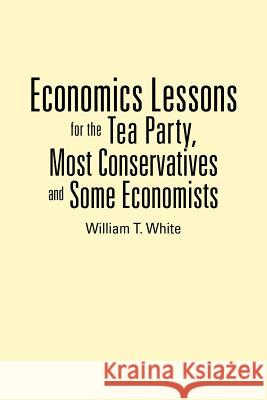 Economics Lessons for the Tea Party, Most Conservatives and Some Economists

William T. White

Kraina Książek